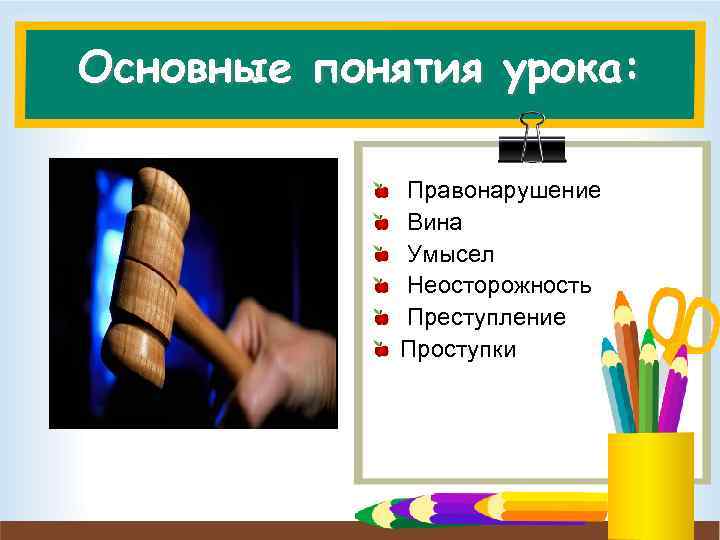 Основные понятия урока:

Правонарушение
Вина
Умысел
Неосторожность
Преступление
Проступки